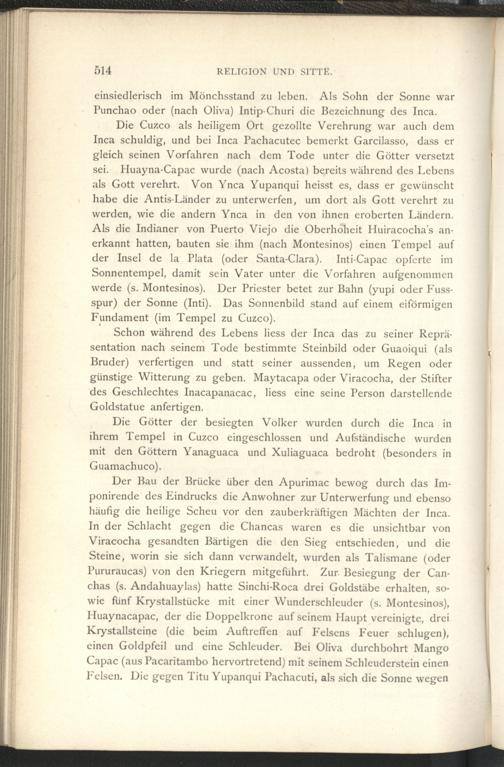 514 RELIGION UND SITTE.

einsiedlerisch im Mönchsstand zu leben. Als Sohn der Sonne war Punchao oder (nach Oliva) Intip-Churi die Bezeichnung des Inca.

Die Cuzco als heiligem Ort gezollte Verehrung war auch dem Inca schuldig, und bei Inca Pachacutec bemerkt Garcilasso, dass er gleich seinen Vorfahren nach dem Tode unter die Götter versetzt sei. Huayna-Capac wurde (nach Acosta) bereits während des Lebens als Gott verehrt. Von Ynca Yupanqui heisst es, dass er gewünscht habe die Antis-Länder zu unterwerfen, um dort als Gott verehrt zu werden, wie die andern Ynca in den von ihnen eroberten Ländern. Als die Indianer von Puerto Viejo die Oberhoheit Huiracocha's anerkannt hatten, bauten sie ihm (nach Montesinos) einen Tempel auf der Insel de la Plata (oder Santa-Clara). Inti-Capac opferte im Sonnentempel, damit sein Vater unter die Vorfahren aufgenommen werde (s. Montesinos). Der Priester betet zur Bahn (yupi oder Fussspur) der Sonne (Inti). Das Sonnenbild stand auf einem eiförmigen Fundament (im Tempel zu Cuzco).

Schon während des Lebens liess der Inca das zu seiner Repräsentation nach seinem Tode bestimmte Steinbild oder Guaoiqui (als Bruder) verfertigen und statt seiner aussenden, um Regen oder günstige Witterung zu geben. Maytacapa oder Viracocha, der Stifter des Geschlechtes Inacapanacac, liess eine seine Person darstellende Goldstatue anfertigen.

Die Götter der besiegten Volker wurden durch die Inca in ihrem Tempel in Cuzco eingeschlossen und Aufständische wurden mit den Göttern Yanaguaca und Xuliaguaca bedroht (besonders in Guamachuco).

Der Bau der Brücke über den Apurimac bewog durch das Imponirende des Eindrucks die Anwohner zur Unterwerfung und ebenso häufig die heilige Scheu vor den zauberkräftigen Mächten der Inca. In der Schlacht gegen die Chancas waren es die unsichtbar von Viracocha gesandten Bärtigen die den Sieg entschieden, und die Steine, worin sie sich dann verwandelt, wurden als Talismane (oder Pururaucas) von den Kriegern mitgeführt. Zur Besiegung der Canchas (s. Andahuaylas) hatte Sinchi-Roca drei Goldstäbe erhalten, sowie fünf Krystallstücke mit einer Wunderschleuder (s. Montesinos), Huaynacapac, der die Doppelkrone auf seinem Haupt vereinigte, drei Krystallsteine (die beim Auftreffen auf Felsens Feuer schlugen), einen Goldpfeil und eine Schleuder. Bei Oliva durchbohrt Mango Capac (aus Pacaritambo hervortretend) mit seinem Schleuderstein einen Felsen. Die gegen Titu Yupanqui Pachacuti, als sich die Sonne wegen